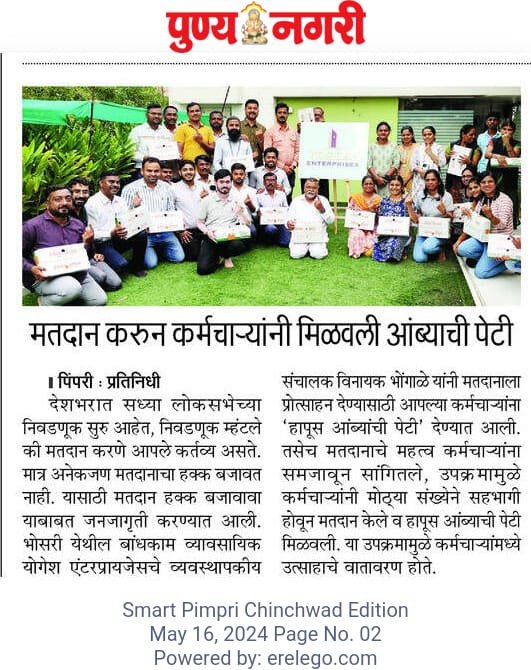 पुण्य नगरी

ENTERPRISES

मतदान करुन कर्मचाऱ्यांनी मिळवली आंब्याची पेटी

पिंपरी : प्रतिनिधी

देशभरात सध्या लोकसभेच्या निवडणूक सुरु आहेत, निवडणूक म्हंटले की मतदान करणे आपले कर्तव्य असते. मात्र अनेकजण मतदानाचा हक्क बजावत नाही. यासाठी मतदान हक्क बजावावा याबाबत जनजागृती करण्यात आली. भोसरी येथील बांधकाम व्यावसायिक योगेश एंटरप्रायजेसचे व्यवस्थापकीय संचालक विनायक भोंगाळे यांनी मतदानाला प्रोत्साहन देण्यासाठी आपल्या कर्मचाऱ्यांना 'हापूस आंब्यांची पेटी' देण्यात आली. तसेच मतदानाचे महत्व कर्मचाऱ्यांना समजावून सांगितले, उपक्रमामुळे कर्मचाऱ्यांनी मोठ्या संख्येने सहभागी होवून मतदान केले व हापूस आंब्याची पेटी मिळवली. या उपक्रमामुळे कर्मचाऱ्यांमध्ये उत्साहाचे वातावरण होते.

Smart Pimpri Chinchwad Edition
May 16, 2024 Page No. 02
Powered by: erelego.com